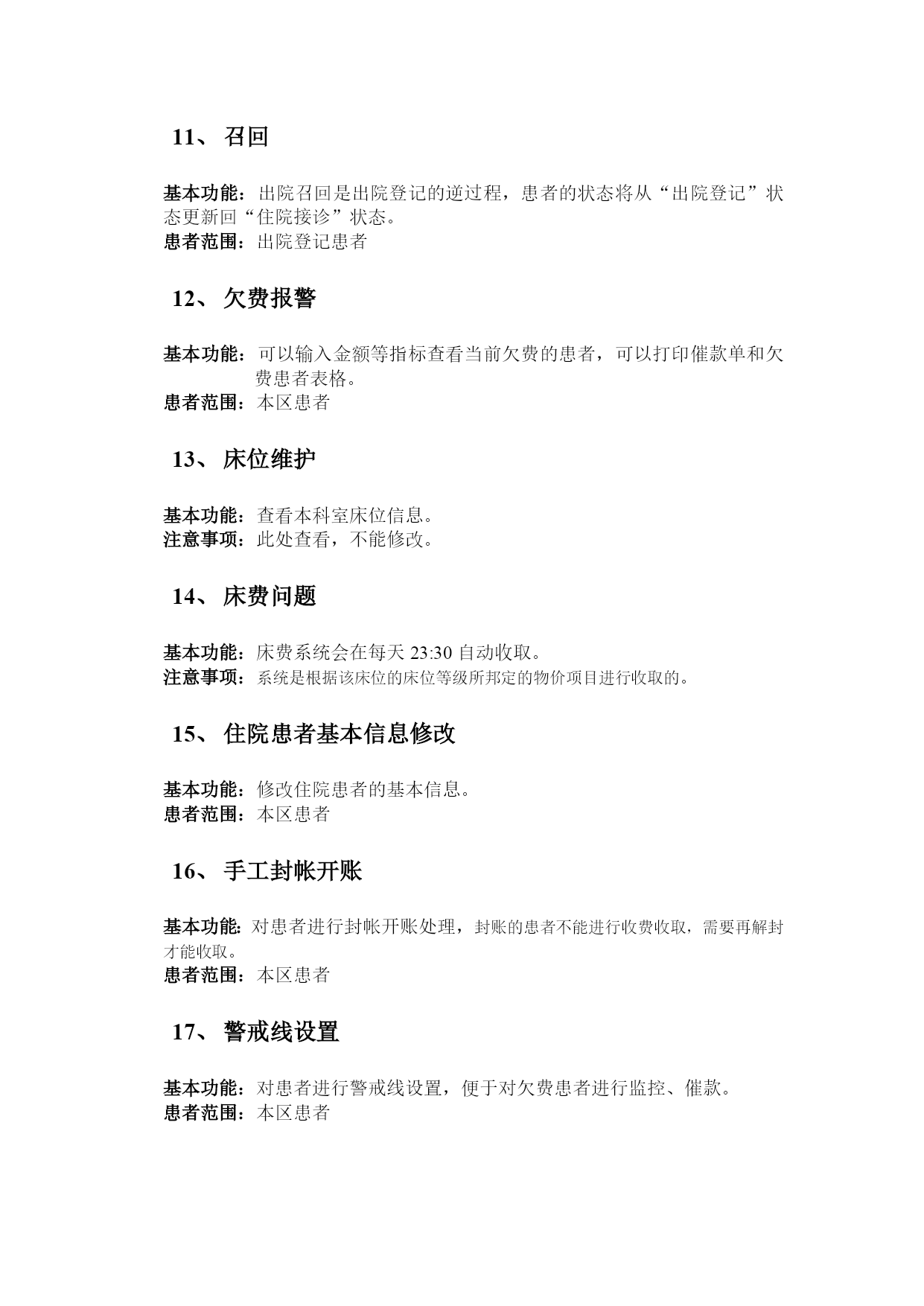 11、 召回

基本功能：出院召回是出院登记的逆过程，患者的状态将从“出院登记”状态更新回“住院接诊”状态。
患者范围：出院登记患者

12、 欠费报警

基本功能：可以输入金额等指标查看当前欠费的患者，可以打印催款单和欠费患者表格。
患者范围：本区患者

13、 床位维护

基本功能：查看本科室床位信息。
注意事项：此处查看，不能修改。

14、 床费问题

基本功能：床费系统会在每天 23:30 自动收取。
注意事项：系统是根据该床位的床位等级所邦定的物价项目进行收取的。

15、 住院患者基本信息修改

基本功能：修改住院患者的基本信息。
患者范围：本区患者

16、 手工封帐开账

基本功能：对患者进行封帐开账处理，封账的患者不能进行收费收取，需要再解封才能收取。
患者范围：本区患者

17、 警戒线设置

基本功能：对患者进行警戒线设置，便于对欠费患者进行监控、催款。
患者范围：本区患者